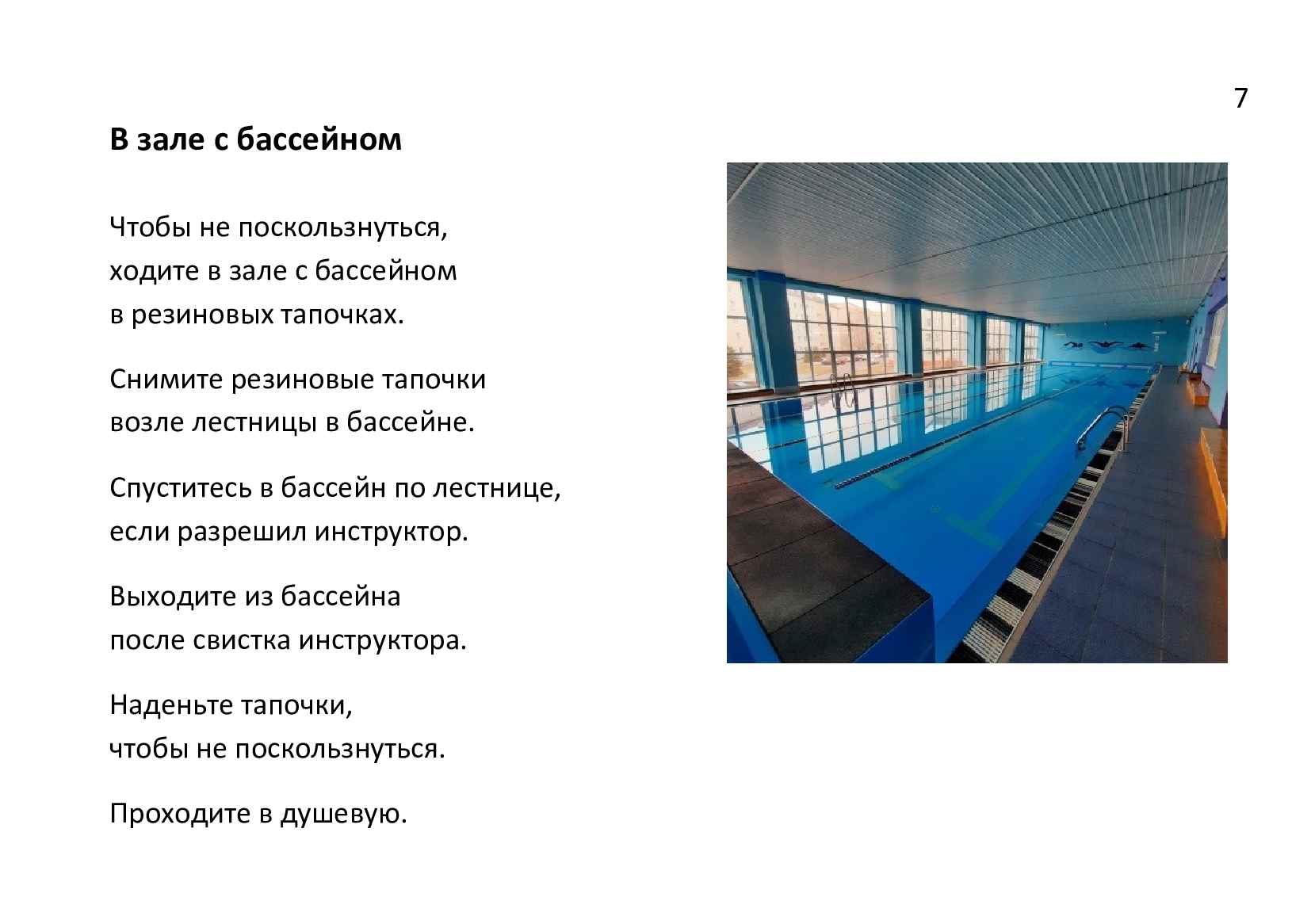 7

В зале с бассейном

Чтобы не поскользнуться, ходите в зале с бассейном в резиновых тапочках.

Снимите резиновые тапочки возле лестницы в бассейне.

Спуститесь в бассейн по лестнице, если разрешил инструктор.

Выходите из бассейна после свистка инструктора.

Наденьте тапочки, чтобы не поскользнуться.

Проходите в душевую.